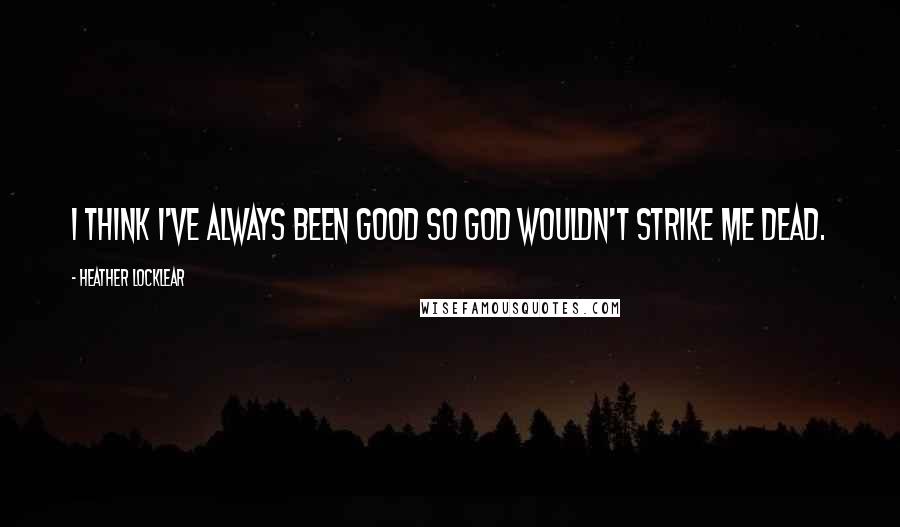 I THINK I'VE ALWAYS BEEN GOOD SO GOD WOULDN'T STRIKE ME DEAD.

- HEATHER LOCKLEAR

WISEFAMOUSQUOTES.COM